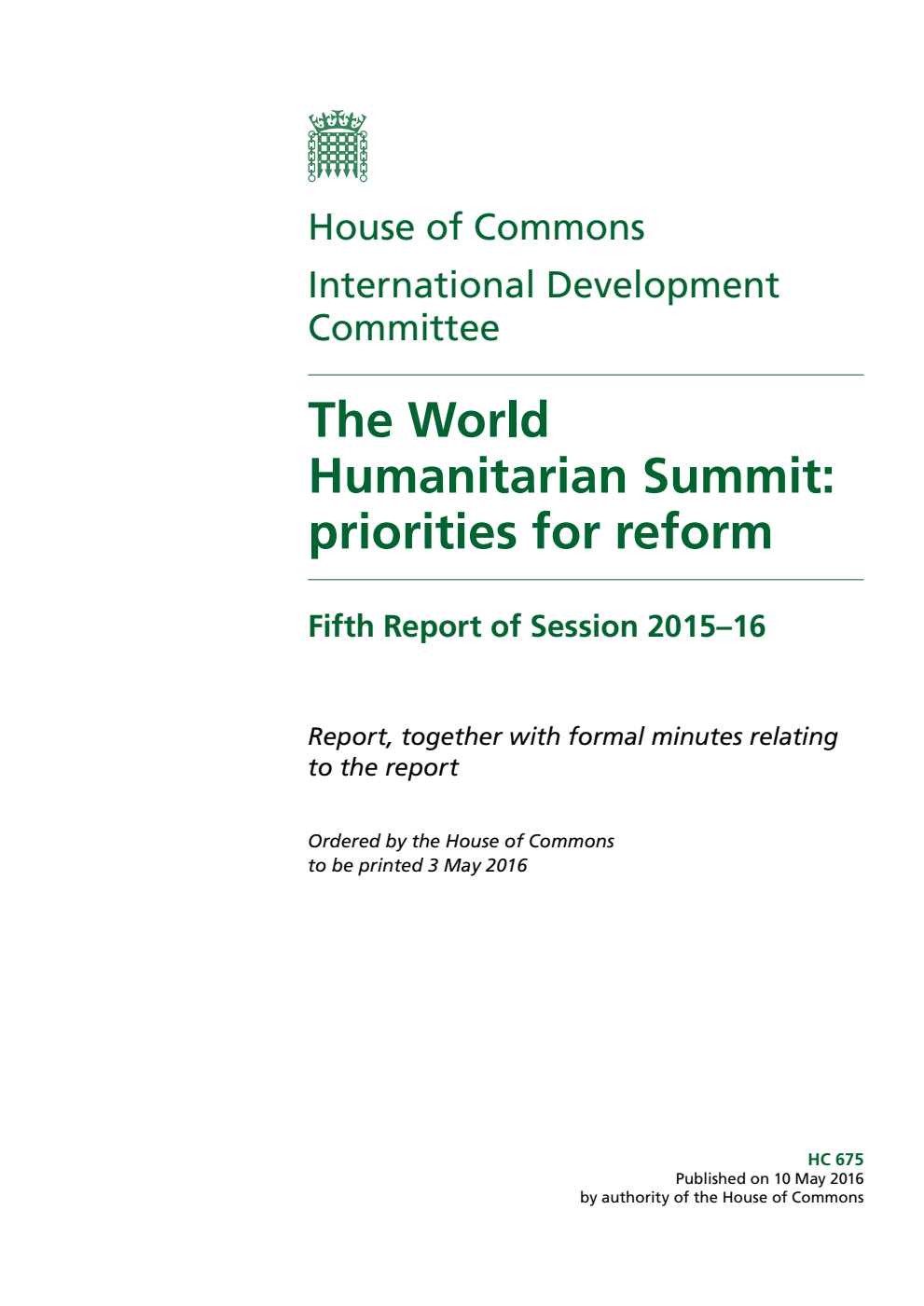 House of Commons

International Development Committee

The World Humanitarian Summit: priorities for reform

Fifth Report of Session 2015–16

Report, together with formal minutes relating to the report

Ordered by the House of Commons to be printed 3 May 2016

HC 675
Published on 10 May 2016
by authority of the House of Commons